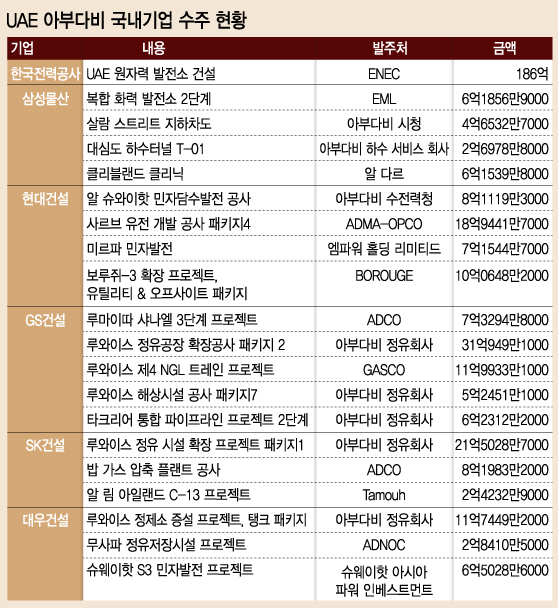 UAE 아부다비 국내기업 수주 현황

| 기업 | 내용 | 발주처 | 금액 |
|---|---|---|---|
| 한국전력공사 | UAE 원자력 발전소 건설 | ENEC | 186억 |
| 삼성물산 | 복합 화력 발전소 2단계 | EML | 6억1856만9000 |
| | 살람 스트리트 지하차도 | 아부다비 시청 | 4억6532만7000 |
| | 대심도 하수터널 T-01 | 아부다비 하수 서비스 회사 | 2억6978만8000 |
| | 클리블랜드 클리닉 | 알 다르 | 6억1539만8000 |
| 현대건설 | 알 슈와이핫 민자담수발전 공사 | 아부다비 수전력청 | 8억1119만3000 |
| | 사르브 유전 개발 공사 패키지4 | ADMA-OPCO | 18억9441만7000 |
| | 미르파 민자발전 | 엠파워 홀딩 리미티드 | 7억1544만7000 |
| | 보루쥐-3 확장 프로젝트, 유틸리티 & 오프사이트 패키지 | BOROUGE | 10억0648만2000 |
| GS건설 | 루마이따 샤나엘 3단계 프로젝트 | ADCO | 7억3294만8000 |
| | 루와이스 정유공장 확장공사 패키지 2 | 아부다비 정유회사 | 31억949만1000 |
| | 루와이스 제4 NGL 트레인 프로젝트 | GASCO | 11억9933만1000 |
| | 루와이스 해상시설 공사 패키지7 | 아부다비 정유회사 | 5억2451만1000 |
| | 타크리어 통합 파이프라인 프로젝트 2단계 | 아부다비 정유회사 | 6억2312만2000 |
| SK건설 | 루와이스 정유 시설 확장 프로젝트 패키지1 | 아부다비 정유회사 | 21억5028만7000 |
| | 밥 가스 압축 플랜트 공사 | ADCO | 8억1983만2000 |
| | 알 림 아일랜드 C-13 프로젝트 | Tamouh | 2억4232만9000 |
| 대우건설 | 루와이스 정제소 증설 프로젝트, 탱크 패키지 | 아부다비 정유회사 | 11억7449만2000 |
| | 무사파 정유저장시설 프로젝트 | ADNOC | 2억8410만5000 |
| | 슈웨이핫 S3 민자발전 프로젝트 | 슈웨이핫 아시아 파워 인베스트먼트 | 6억5028만6000 |